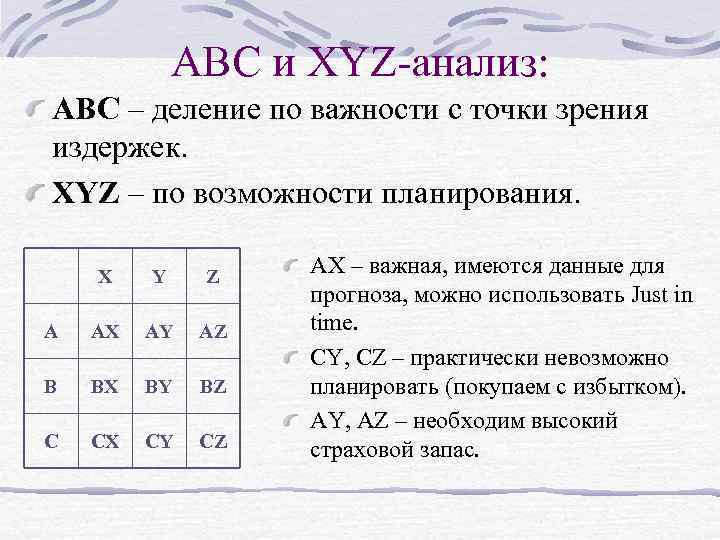 ABC и XYZ-анализ:

ABC – деление по важности с точки зрения издержек.

XYZ – по возможности планирования.

|  | X | Y | Z |
|---|---|---|---|
| A | AX | AY | AZ |
| B | BX | BY | BZ |
| C | CX | CY | CZ |

AX – важная, имеются данные для прогноза, можно использовать Just in time.

CY, CZ – практически невозможно планировать (покупаем с избытком).

AY, AZ – необходим высокий страховой запас.